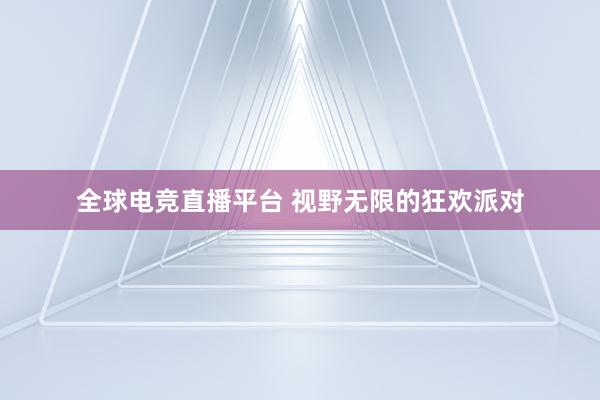 全球电竞直播平台 视野无限的狂欢派对